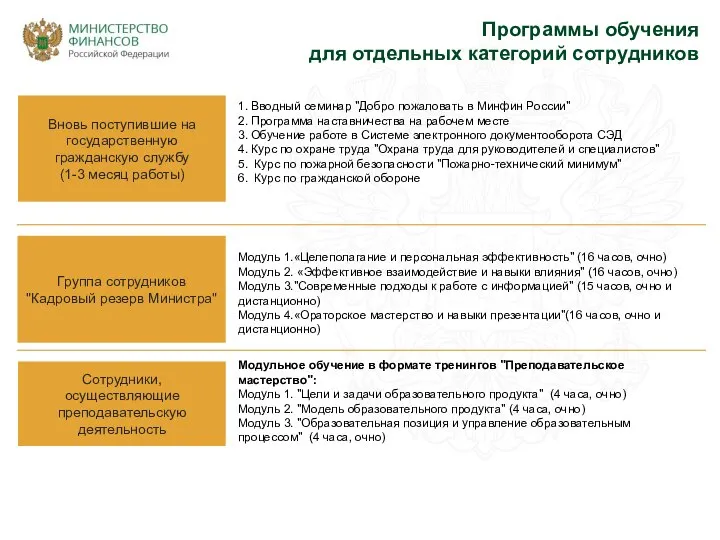 МИНИСТЕРСТВО ФИНАНСОВ
Российской Федерации

Программы обучения
для отдельных категорий сотрудников

Вновь поступившие на государственную гражданскую службу (1-3 месяц работы)

1. Вводный семинар "Добро пожаловать в Минфин России"
2. Программа наставничества на рабочем месте
3. Обучение работе в Системе электронного документооборота СЭД
4. Курс по охране труда "Охрана труда для руководителей и специалистов"
5. Курс по пожарной безопасности "Пожарно-технический минимум"
6. Курс по гражданской обороне

Группа сотрудников "Кадровый резерв Министра"

Модуль 1.«Целеполагание и персональная эффективность" (16 часов, очно)
Модуль 2. «Эффективное взаимодействие и навыки влияния" (16 часов, очно)
Модуль 3."Современные подходы к работе с информацией" (15 часов, очно и дистанционно)
Модуль 4.«Ораторское мастерство и навыки презентации"(16 часов, очно и дистанционно)

Сотрудники, осуществляющие преподавательскую деятельность

Модульное обучение в формате тренингов "Преподавательское мастерство":
Модуль 1. "Цели и задачи образовательного продукта" (4 часа, очно)
Модуль 2. "Модель образовательного продукта" (4 часа, очно)
Модуль 3. "Образовательная позиция и управление образовательным процессом" (4 часа, очно)